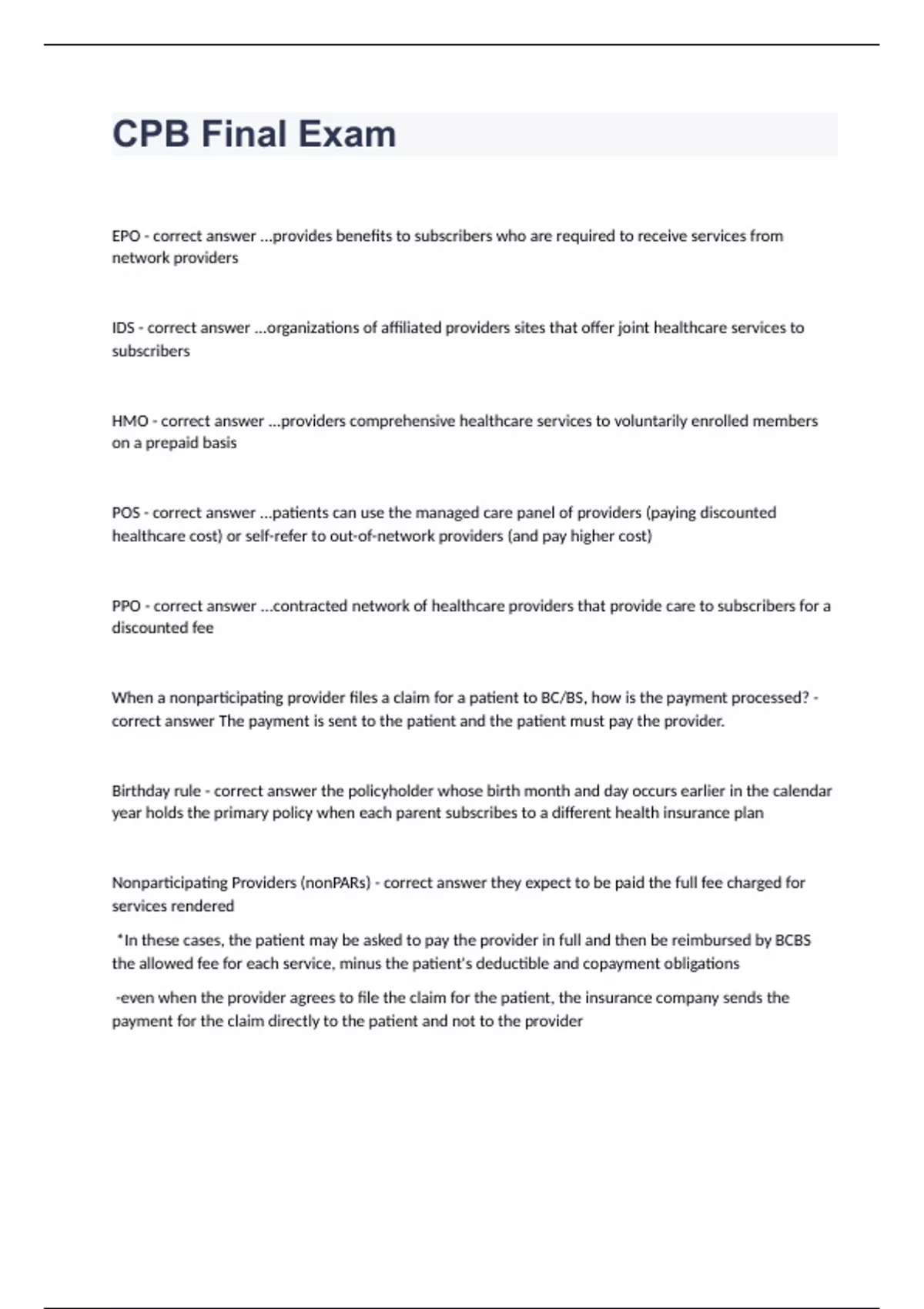 CPB Final Exam

EPO - correct answer ...provides benefits to subscribers who are required to receive services from network providers

IDS - correct answer ...organizations of affiliated providers sites that offer joint healthcare services to subscribers

HMO - correct answer ...providers comprehensive healthcare services to voluntarily enrolled members on a prepaid basis

POS - correct answer ...patients can use the managed care panel of providers (paying discounted healthcare cost) or self-refer to out-of-network providers (and pay higher cost)

PPO - correct answer ...contracted network of healthcare providers that provide care to subscribers for a discounted fee

When a nonparticipating provider files a claim for a patient to BC/BS, how is the payment processed? - correct answer The payment is sent to the patient and the patient must pay the provider.

Birthday rule - correct answer the policyholder whose birth month and day occurs earlier in the calendar year holds the primary policy when each parent subscribes to a different health insurance plan

Nonparticipating Providers (nonPARs) - correct answer they expect to be paid the full fee charged for services rendered

*In these cases, the patient may be asked to pay the provider in full and then be reimbursed by BCBS the allowed fee for each service, minus the patient's deductible and copayment obligations

-even when the provider agrees to file the claim for the patient, the insurance company sends the payment for the claim directly to the patient and not to the provider